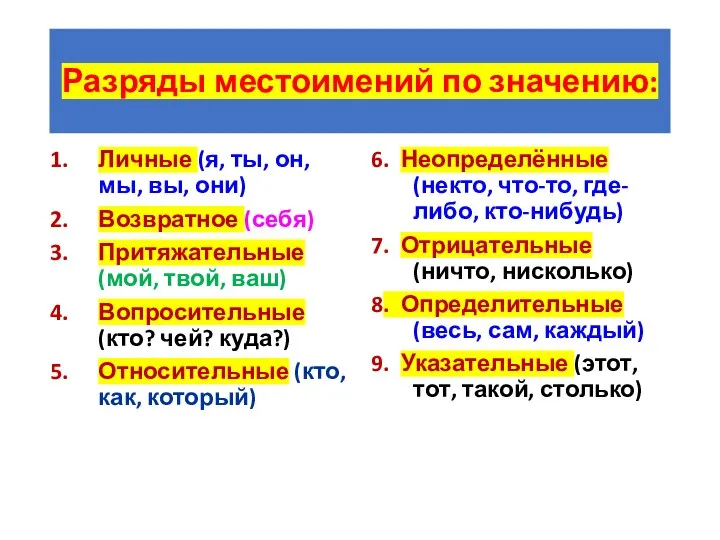 Разряды местоимений по значению:

1. Личные (я, ты, он, мы, вы, они)
2. Возвратное (себя)
3. Притяжательные (мой, твой, ваш)
4. Вопросительные (кто? чей? куда?)
5. Относительные (кто, как, который)

6. Неопределённые (некто, что-то, где-либо, кто-нибудь)
7. Отрицательные (ничто, нисколько)
8. Определительные (весь, сам, каждый)
9. Указательные (этот, тот, такой, столько)